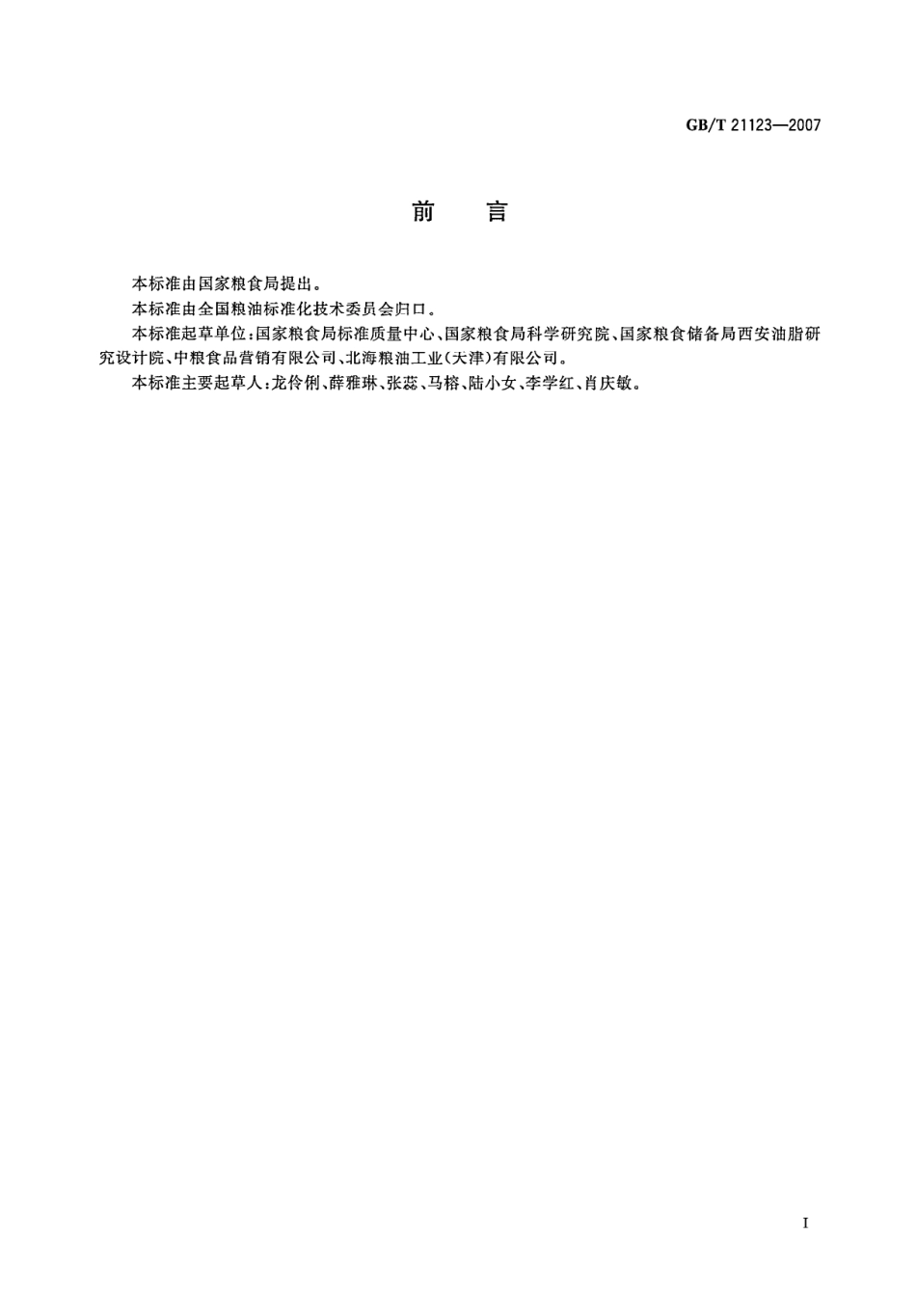 GB/T 21123—2007

前　言

本标准由国家粮食局提出。

本标准由全国粮油标准化技术委员会归口。

本标准起草单位：国家粮食局标准质量中心、国家粮食局科学研究院、国家粮食储备局西安油脂研究设计院、中粮食品营销有限公司、北海粮油工业（天津）有限公司。

本标准主要起草人：龙伶俐、薛雅琳、张蕊、马榕、陆小女、李学红、肖庆敏。

I